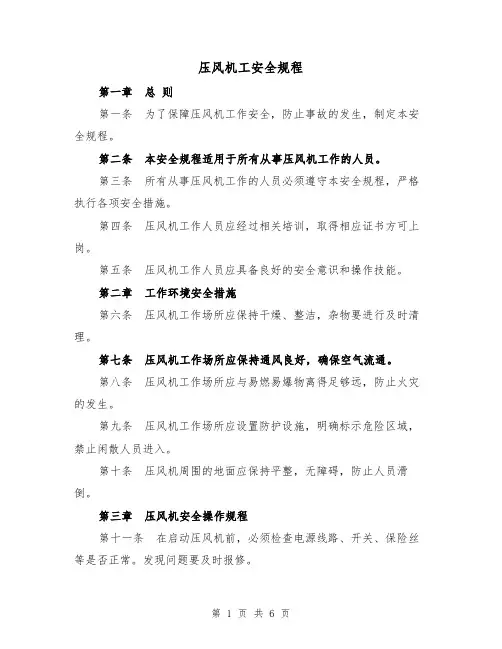 压风机工安全规程

第一章 总 则

第一条 为了保障压风机工作安全，防止事故的发生，制定本安全规程。

第二条 本安全规程适用于所有从事压风机工作的人员。

第三条 所有从事压风机工作的人员必须遵守本安全规程，严格执行各项安全措施。

第四条 压风机工作人员应经过相关培训，取得相应证书方可上岗。

第五条 压风机工作人员应具备良好的安全意识和操作技能。

第二章 工作环境安全措施

第六条 压风机工作场所应保持干燥、整洁，杂物要进行及时清理。

第七条 压风机工作场所应保持通风良好，确保空气流通。

第八条 压风机工作场所应与易燃易爆物离得足够远，防止火灾的发生。

第九条 压风机工作场所应设置防护设施，明确标示危险区域，禁止闲散人员进入。

第十条 压风机周围的地面应保持平整，无障碍，防止人员滑倒。

第三章 压风机安全操作规程

第十一条 在启动压风机前，必须检查电源线路、开关、保险丝等是否正常。发现问题要及时报修。

第 1 页 共 6 页